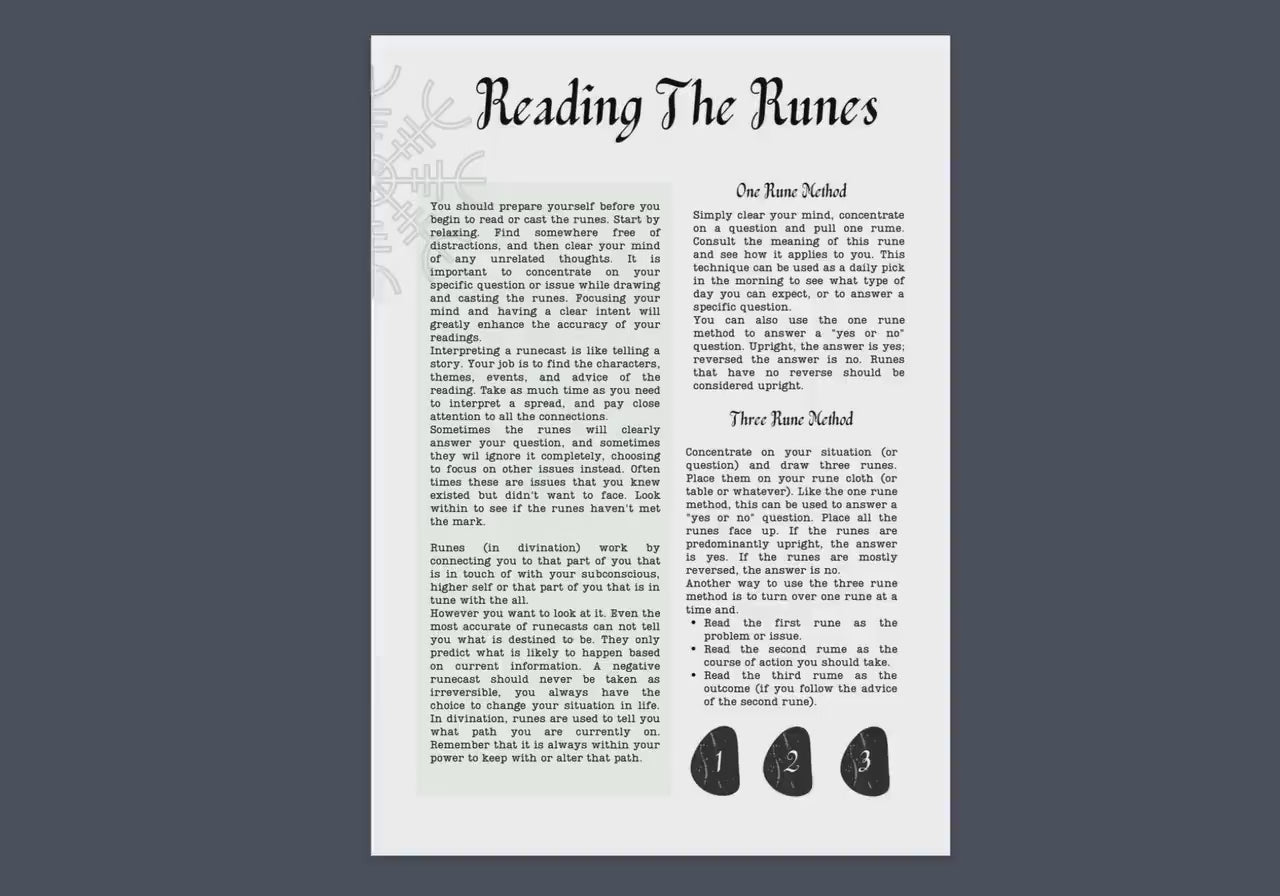 Reading The Runes

You should prepare yourself before you begin to read or cast the runes. Start by relaxing. Find somewhere free of distractions, and then clear your mind of any unrelated thoughts. It is important to concentrate on your specific question or issue while drawing and casting the runes. Focusing your mind and having a clear intent will greatly enhance the accuracy of your readings.
Interpreting a runecast is like telling a story. Your job is to find the characters, themes, events, and advice of the reading. Take as much time as you need to interpret a spread, and pay close attention to all the connections.
Sometimes the runes will clearly answer your question, and sometimes they wil ignore it completely, choosing to focus on other issues instead. Often times these are issues that you knew existed but didn't want to face. Look within to see if the runes haven't met the mark.

Runes (in divination) work by connecting you to that part of you that is in touch of with your subconscious, higher self or that part of you that is in tune with the all.
However you want to look at it. Even the most accurate of runecasts can not tell you what is destined to be. They only predict what is likely to happen based on current information. A negative runecast should never be taken as irreversible, you always have the choice to change your situation in life. In divination, runes are used to tell you what path you are currently on. Remember that it is always within your power to keep with or alter that path.

One Rune Method

Simply clear your mind, concentrate on a question and pull one rume. Consult the meaning of this rune and see how it applies to you. This technique can be used as a daily pick in the morning to see what type of day you can expect, or to answer a specific question.
You can also use the one rune method to answer a "yes or no" question. Upright, the answer is yes; reversed the answer is no. Runes that have no reverse should be considered upright.

Three Rune Method

Concentrate on your situation (or question) and draw three runes. Place them on your rune cloth (or table or whatever). Like the one rune method, this can be used to answer a "yes or no" question. Place all the runes face up. If the runes are predominantly upright, the answer is yes. If the runes are mostly reversed, the answer is no.
Another way to use the three rune method is to turn over one rune at a time and.
• Read the first rune as the problem or issue.
• Read the second rume as the course of action you should take.
• Read the third rume as the outcome (if you follow the advice of the second rune).

1 2 3